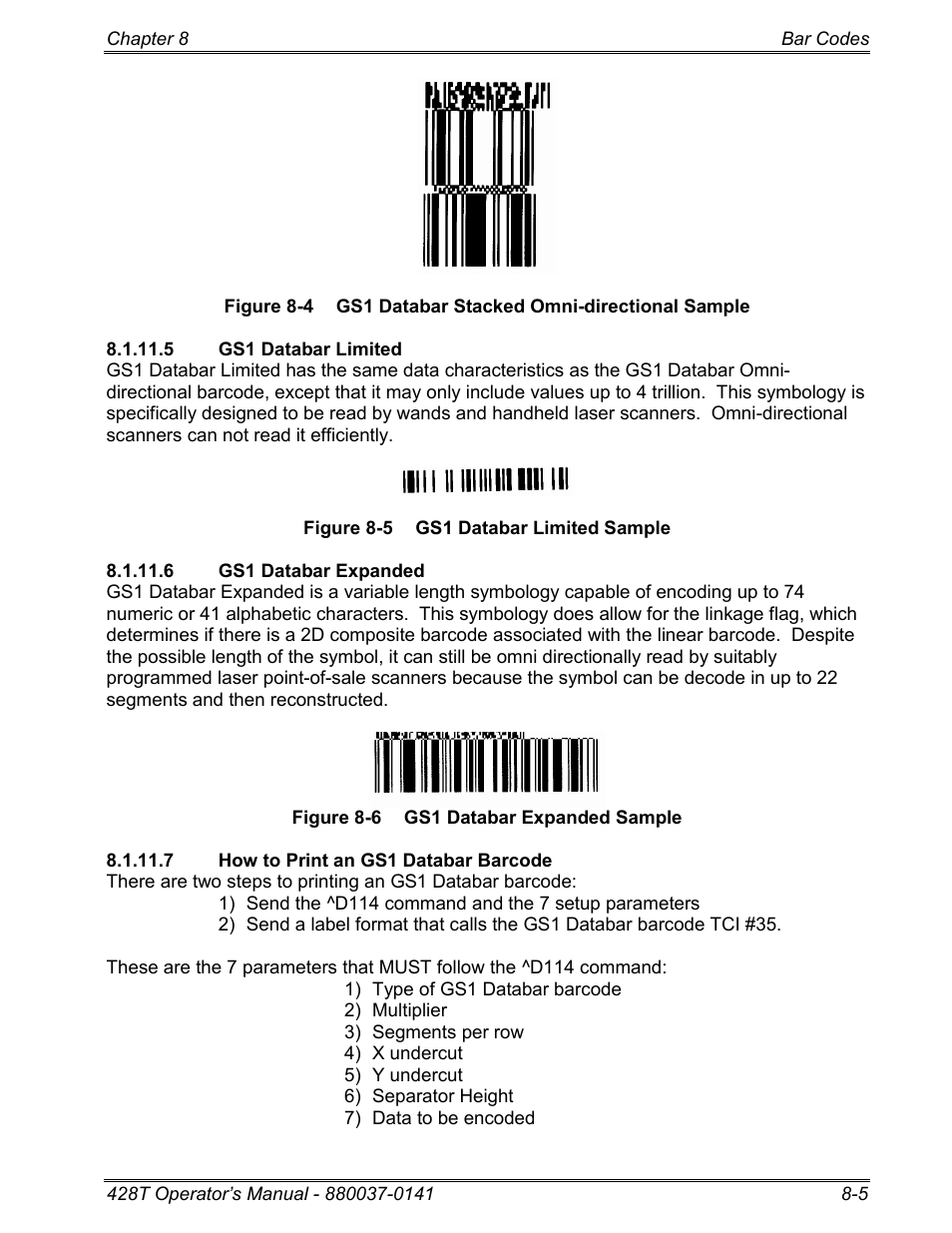 Chapter 8

Bar Codes

Figure 8-4 GS1 Databar Stacked Omni-directional Sample

8.1.11.5 GS1 Databar Limited
GS1 Databar Limited has the same data characteristics as the GS1 Databar Omni-directional barcode, except that it may only include values up to 4 trillion. This symbology is specifically designed to be read by wands and handheld laser scanners. Omni-directional scanners can not read it efficiently.

Figure 8-5 GS1 Databar Limited Sample

8.1.11.6 GS1 Databar Expanded
GS1 Databar Expanded is a variable length symbology capable of encoding up to 74 numeric or 41 alphabetic characters. This symbology does allow for the linkage flag, which determines if there is a 2D composite barcode associated with the linear barcode. Despite the possible length of the symbol, it can still be omni directionally read by suitably programmed laser point-of-sale scanners because the symbol can be decode in up to 22 segments and then reconstructed.

Figure 8-6 GS1 Databar Expanded Sample

8.1.11.7 How to Print an GS1 Databar Barcode
There are two steps to printing an GS1 Databar barcode:
1) Send the ^D114 command and the 7 setup parameters
2) Send a label format that calls the GS1 Databar barcode TCI #35.

These are the 7 parameters that MUST follow the ^D114 command:
1) Type of GS1 Databar barcode
2) Multiplier
3) Segments per row
4) X undercut
5) Y undercut
6) Separator Height
7) Data to be encoded

428T Operator's Manual - 880037-0141

8-5